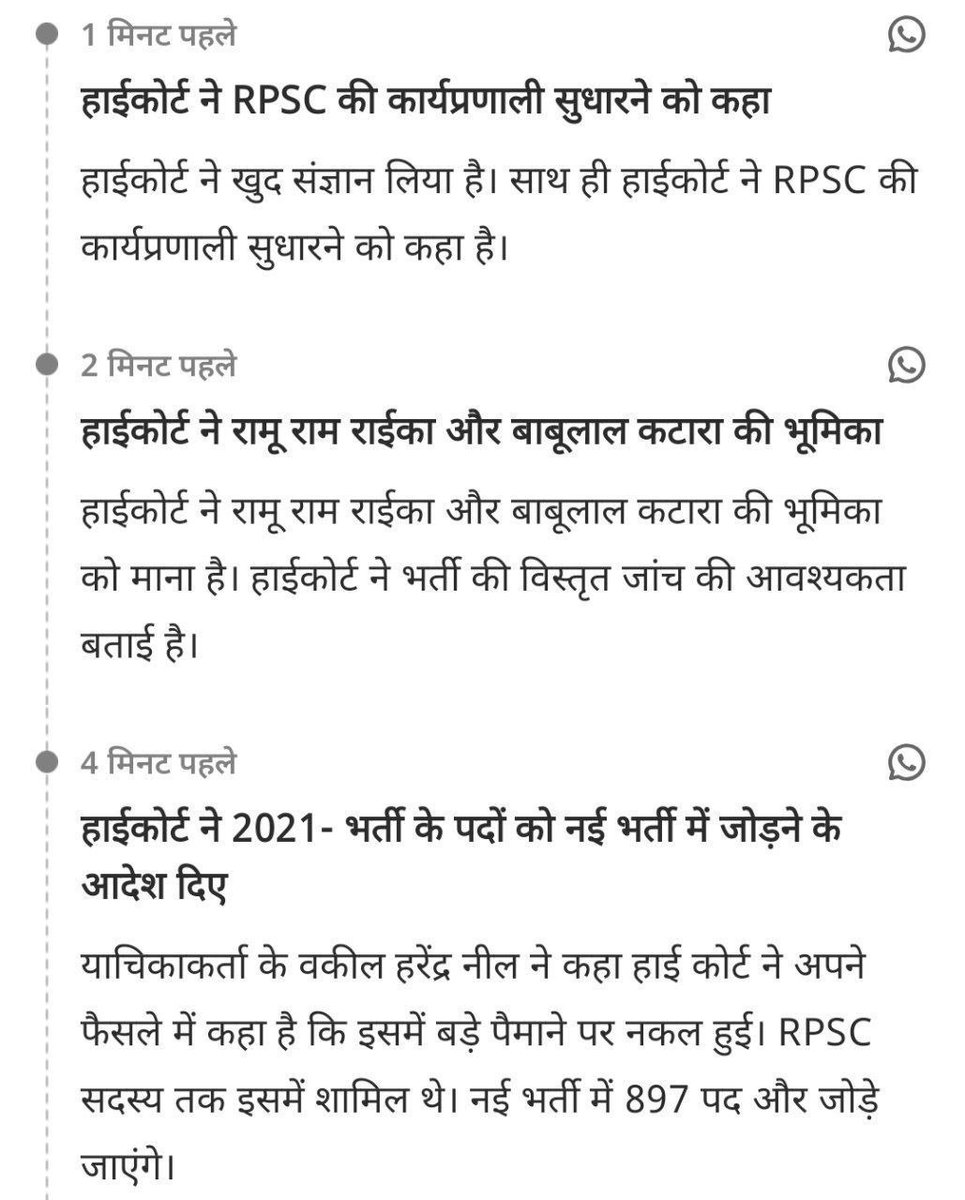 1 मिनट पहले

हाईकोर्ट ने RPSC की कार्यप्रणाली सुधारने को कहा

हाईकोर्ट ने खुद संज्ञान लिया है। साथ ही हाईकोर्ट ने RPSC की कार्यप्रणाली सुधारने को कहा है।

2 मिनट पहले

हाईकोर्ट ने रामू राम राईका और बाबूलाल कटारा की भूमिका

हाईकोर्ट ने रामू राम राईका और बाबूलाल कटारा की भूमिका को माना है। हाईकोर्ट ने भर्ती की विस्तृत जांच की आवश्यकता बताई है।

4 मिनट पहले

हाईकोर्ट ने 2021- भर्ती के पदों को नई भर्ती में जोड़ने के आदेश दिए

याचिकाकर्ता के वकील हरेंद्र नील ने कहा हाई कोर्ट ने अपने फैसले में कहा है कि इसमें बड़े पैमाने पर नकल हुई। RPSC सदस्य तक इसमें शामिल थे। नई भर्ती में 897 पद और जोड़े जाएंगे।